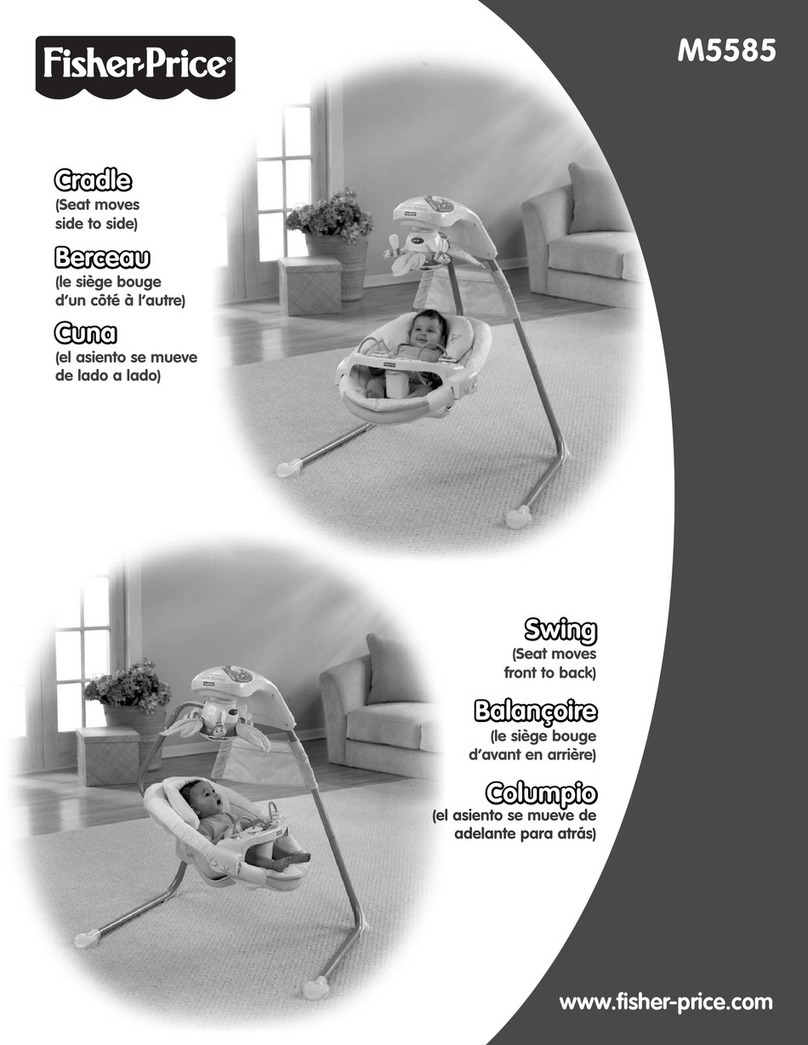 Fisher-Price®

M5585

Cradle
(Seat moves side to side)

Berceau
(le siège bouge d'un côté à l'autre)

Cuna
(el asiento se mueve de lado a lado)

Swing
(Seat moves front to back)

Balançoire
(le siège bouge d'avant en arrière)

Columpio
(el asiento se mueve de adelante para atrás)

www.fisher-price.com